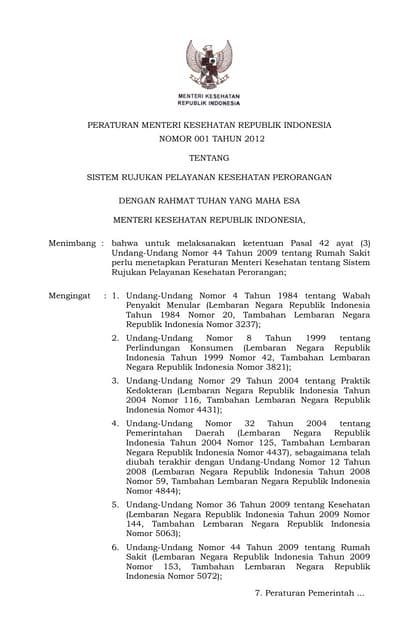 MENTERI KESEHATAN
REPUBLIK INDONESIA

PERATURAN MENTERI KESEHATAN REPUBLIK INDONESIA
NOMOR 001 TAHUN 2012

TENTANG

SISTEM RUJUKAN PELAYANAN KESEHATAN PERORANGAN

DENGAN RAHMAT TUHAN YANG MAHA ESA

MENTERI KESEHATAN REPUBLIK INDONESIA,

Menimbang : bahwa untuk melaksanakan ketentuan Pasal 42 ayat (3) Undang-Undang Nomor 44 Tahun 2009 tentang Rumah Sakit perlu menetapkan Peraturan Menteri Kesehatan tentang Sistem Rujukan Pelayanan Kesehatan Perorangan;

Mengingat : 1. Undang-Undang Nomor 4 Tahun 1984 tentang Wabah Penyakit Menular (Lembaran Negara Republik Indonesia Tahun 1984 Nomor 20, Tambahan Lembaran Negara Republik Indonesia Nomor 3237);

2. Undang-Undang Nomor 8 Tahun 1999 tentang Perlindungan Konsumen (Lembaran Negara Republik Indonesia Tahun 1999 Nomor 42, Tambahan Lembaran Negara Republik Indonesia Nomor 3821);

3. Undang-Undang Nomor 29 Tahun 2004 tentang Praktik Kedokteran (Lembaran Negara Republik Indonesia Tahun 2004 Nomor 116, Tambahan Lembaran Negara Republik Indonesia Nomor 4431);

4. Undang-Undang Nomor 32 Tahun 2004 tentang Pemerintahan Daerah (Lembaran Negara Republik Indonesia Tahun 2004 Nomor 125, Tambahan Lembaran Negara Republik Indonesia Nomor 4437), sebagaimana telah diubah terakhir dengan Undang-Undang Nomor 12 Tahun 2008 (Lembaran Negara Republik Indonesia Tahun 2008 Nomor 59, Tambahan Lembaran Negara Republik Indonesia Nomor 4844);

5. Undang-Undang Nomor 36 Tahun 2009 tentang Kesehatan (Lembaran Negara Republik Indonesia Tahun 2009 Nomor 144, Tambahan Lembaran Negara Republik Indonesia Nomor 5063);

6. Undang-Undang Nomor 44 Tahun 2009 tentang Rumah Sakit (Lembaran Negara Republik Indonesia Tahun 2009 Nomor 153, Tambahan Lembaran Negara Republik Indonesia Nomor 5072);

7. Peraturan Pemerintah ...